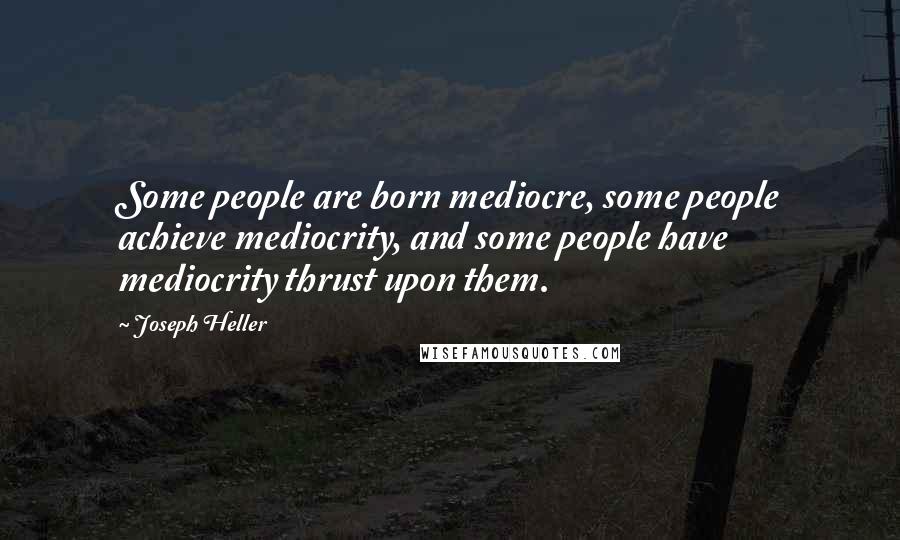 Some people are born mediocre, some people achieve mediocrity, and some people have mediocrity thrust upon them.

~ Joseph Heller

WISEFAMOUSQUOTES.COM